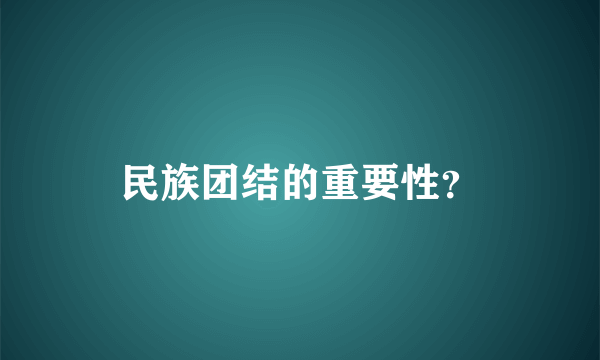 民族团结的重要性?